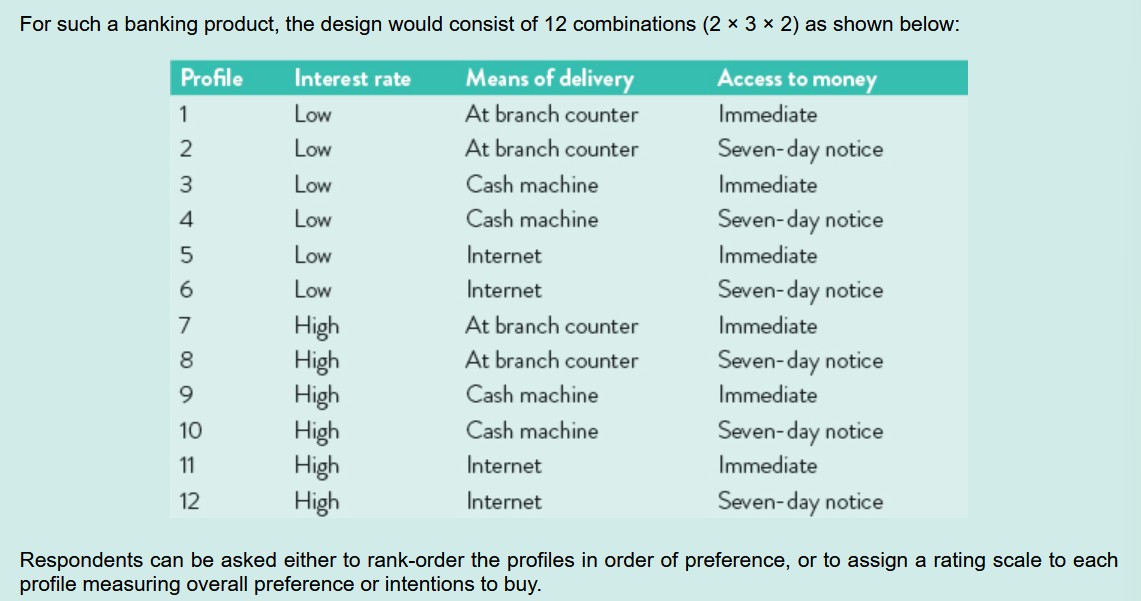 For such a banking product, the design would consist of 12 combinations (2 × 3 × 2) as shown below:

| Profile | Interest rate | Means of delivery | Access to money |
|---|---|---|---|
| 1 | Low | At branch counter | Immediate |
| 2 | Low | At branch counter | Seven-day notice |
| 3 | Low | Cash machine | Immediate |
| 4 | Low | Cash machine | Seven-day notice |
| 5 | Low | Internet | Immediate |
| 6 | Low | Internet | Seven-day notice |
| 7 | High | At branch counter | Immediate |
| 8 | High | At branch counter | Seven-day notice |
| 9 | High | Cash machine | Immediate |
| 10 | High | Cash machine | Seven-day notice |
| 11 | High | Internet | Immediate |
| 12 | High | Internet | Seven-day notice |

Respondents can be asked either to rank-order the profiles in order of preference, or to assign a rating scale to each profile measuring overall preference or intentions to buy.